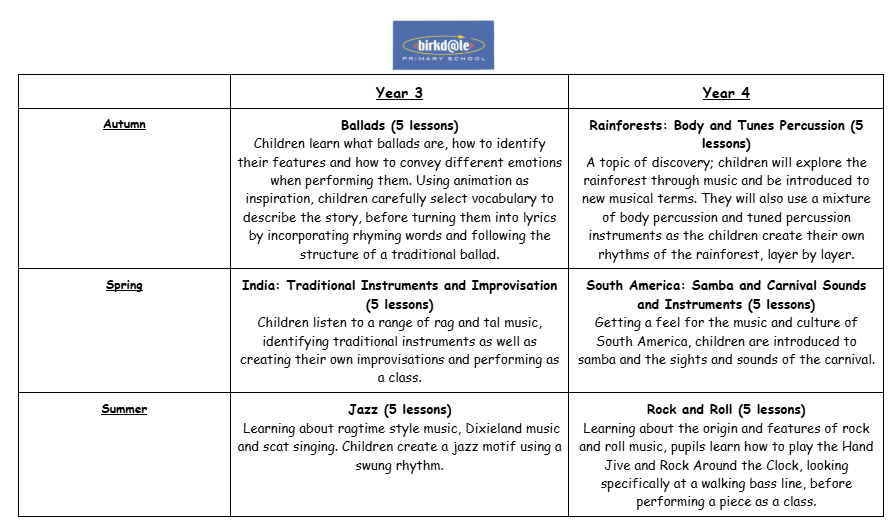 birkd@le
PRIMARY SCHOOL

| | Year 3 | Year 4 |
|---|---|---|
| Autumn | Ballads (5 lessons) Children learn what ballads are, how to identify their features and how to convey different emotions when performing them. Using animation as inspiration, children carefully select vocabulary to describe the story, before turning them into lyrics by incorporating rhyming words and following the structure of a traditional ballad. | Rainforests: Body and Tunes Percussion (5 lessons) A topic of discovery; children will explore the rainforest through music and be introduced to new musical terms. They will also use a mixture of body percussion and tuned percussion instruments as the children create their own rhythms of the rainforest, layer by layer. |
| Spring | India: Traditional Instruments and Improvisation (5 lessons) Children listen to a range of rag and tal music, identifying traditional instruments as well as creating their own improvisations and performing as a class. | South America: Samba and Carnival Sounds and Instruments (5 lessons) Getting a feel for the music and culture of South America, children are introduced to samba and the sights and sounds of the carnival. |
| Summer | Jazz (5 lessons) Learning about ragtime style music, Dixieland music and scat singing. Children create a jazz motif using a swung rhythm. | Rock and Roll (5 lessons) Learning about the origin and features of rock and roll music, pupils learn how to play the Hand Jive and Rock Around the Clock, looking specifically at a walking bass line, before performing a piece as a class. |